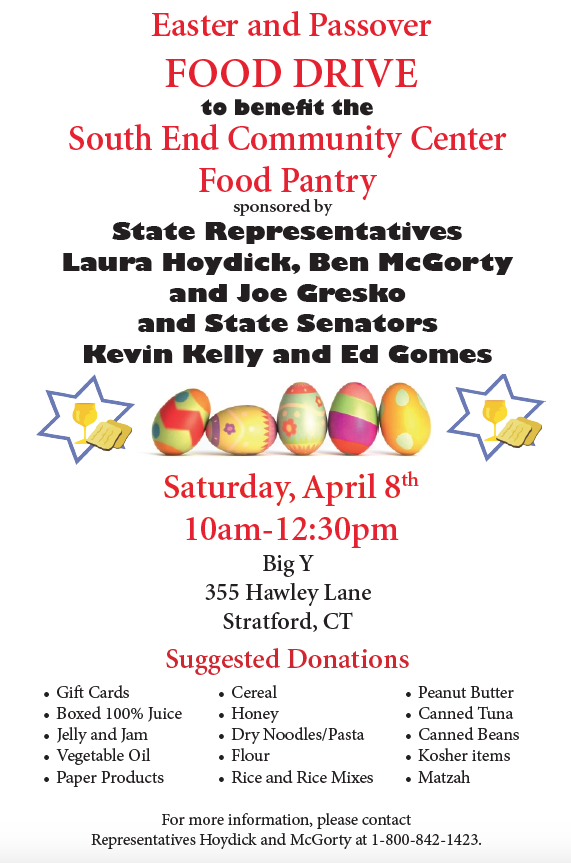 Easter and Passover

FOOD DRIVE

to benefit the

South End Community Center

Food Pantry

sponsored by

State Representatives

Laura Hoydick, Ben McGorty

and Joe Gresko

and State Senators

Kevin Kelly and Ed Gomes

Saturday, April 8th

10am-12:30pm

Big Y

355 Hawley Lane

Stratford, CT

Suggested Donations

• Gift Cards
• Boxed 100% Juice
• Jelly and Jam
• Vegetable Oil
• Paper Products

• Cereal
• Honey
• Dry Noodles/Pasta
• Flour
• Rice and Rice Mixes

• Peanut Butter
• Canned Tuna
• Canned Beans
• Kosher items
• Matzah

For more information, please contact
Representatives Hoydick and McGorty at 1-800-842-1423.